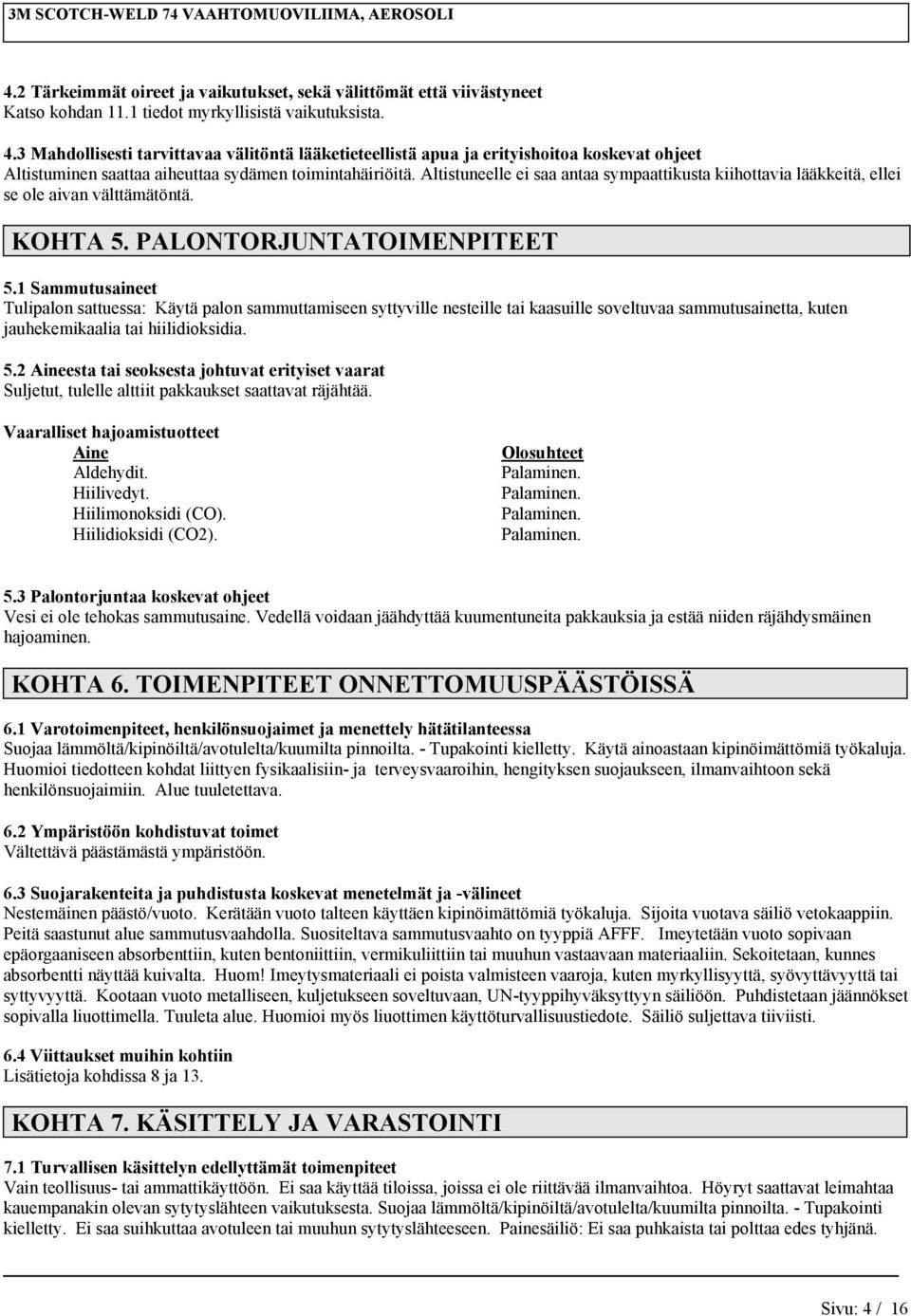 3M SCOTCH-WELD 74 VAAHTOMUOVILIIMA, AEROSOLI

4.2 Tärkeimmät oireet ja vaikutukset, sekä välittömät että viivästyneet
Katso kohdan 11.1 tiedot myrkyllisistä vaikutuksista.

4.3 Mahdollisesti tarvittavaa välitöntä lääketieteellistä apua ja erityishoitoa koskevat ohjeet
Altistuminen saattaa aiheuttaa sydämen toimintahäiriöitä. Altistuneelle ei saa antaa sympaattikusta kiihottavia lääkkeitä, ellei se ole aivan välttämätöntä.

KOHTA 5. PALONTORJUNTATOIMENPITEET

5.1 Sammutusaineet
Tulipalon sattuessa: Käytä palon sammuttamiseen syttyville nesteille tai kaasuille soveltuvaa sammutusainetta, kuten jauhekemikaalia tai hiilidioksidia.

5.2 Aineesta tai seoksesta johtuvat erityiset vaarat
Suljetut, tulelle alttiit pakkaukset saattavat räjähtää.

Vaaralliset hajoamistuotteet

| Aine | Olosuhteet |
|---|---|
| Aldehydit. | Palaminen. |
| Hiilivedyt. | Palaminen. |
| Hiilimonoksidi (CO). | Palaminen. |
| Hiilidioksidi (CO2). | Palaminen. |

5.3 Palontorjuntaa koskevat ohjeet
Vesi ei ole tehokas sammutusaine. Vedellä voidaan jäähdyttää kuumentuneita pakkauksia ja estää niiden räjähdysmäinen hajoaminen.

KOHTA 6. TOIMENPITEET ONNETTOMUUSPÄÄSTÖISSÄ

6.1 Varotoimenpiteet, henkilönsuojaimet ja menettely hätätilanteessa
Suojaa lämmöltä/kipinöiltä/avotulelta/kuumilta pinnoilta. - Tupakointi kielletty. Käytä ainoastaan kipinöimättömiä työkaluja. Huomioi tiedotteen kohdat liittyen fysikaalisiin- ja terveysvaaroihin, hengityksen suojaukseen, ilmanvaihtoon sekä henkilönsuojaimiin. Alue tuuletettava.

6.2 Ympäristöön kohdistuvat toimet
Vältettävä päästämästä ympäristöön.

6.3 Suojarakenteita ja puhdistusta koskevat menetelmät ja -välineet
Nestemäinen päästö/vuoto. Kerätään vuoto talteen käyttäen kipinöimättömiä työkaluja. Sijoita vuotava säiliö vetokaappiin. Peitä saastunut alue sammutusvaahdolla. Suositeltava sammutusvaahto on tyyppiä AFFF. Imeytetään vuoto sopivaan epäorgaaniseen absorbenttiin, kuten bentoniittiin, vermikuliittiin tai muuhun vastaavaan materiaaliin. Sekoitetaan, kunnes absorbentti näyttää kuivalta. Huom! Imeytysmateriaali ei poista valmisteen vaaroja, kuten myrkyllisyyttä, syövyttävyyttä tai syttyvyyttä. Kootaan vuoto metalliseen, kuljetukseen soveltuvaan, UN-tyyppihyväksyttyyn säiliöön. Puhdistetaan jäännökset sopivalla liuottimella. Tuuleta alue. Huomioi myös liuottimen käyttöturvallisuustiedote. Säiliö suljettava tiiviisti.

6.4 Viittaukset muihin kohtiin
Lisätietoja kohdissa 8 ja 13.

KOHTA 7. KÄSITTELY JA VARASTOINTI

7.1 Turvallisen käsittelyn edellyttämät toimenpiteet
Vain teollisuus- tai ammattikäyttöön. Ei saa käyttää tiloissa, joissa ei ole riittävää ilmanvaihtoa. Höyryt saattavat leimahtaa kauempanakin olevan sytytyslähteen vaikutuksesta. Suojaa lämmöltä/kipinöiltä/avotulelta/kuumilta pinnoilta. - Tupakointi kielletty. Ei saa suihkuttaa avotuleen tai muuhun sytytyslähteeseen. Painesäiliö: Ei saa puhkaista tai polttaa edes tyhjänä.

Sivu: 4 / 16